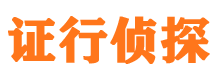 证行侦探